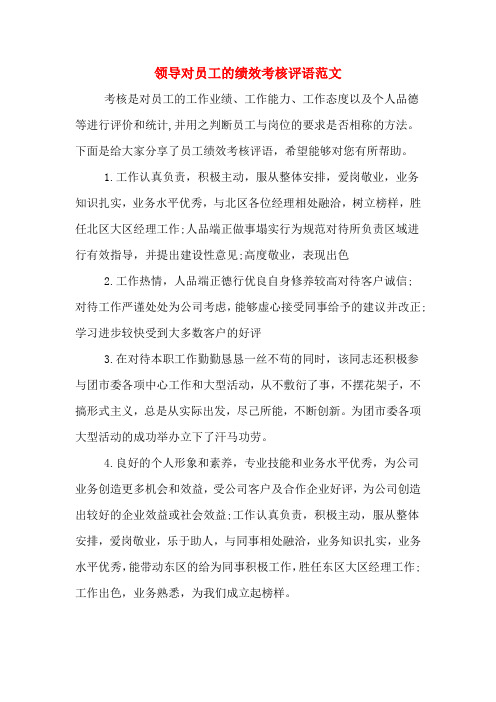 领导对员工的绩效考核评语范文

考核是对员工的工作业绩、工作能力、工作态度以及个人品德等进行评价和统计,并用之判断员工与岗位的要求是否相称的方法。下面是给大家分享了员工绩效考核评语，希望能够对您有所帮助。

1.工作认真负责，积极主动，服从整体安排，爱岗敬业，业务知识扎实，业务水平优秀，与北区各位经理相处融洽，树立榜样，胜任北区大区经理工作;人品端正做事塌实行为规范对待所负责区域进行有效指导，并提出建设性意见;高度敬业，表现出色

2.工作热情，人品端正德行优良自身修养较高对待客户诚信;对待工作严谨处处为公司考虑，能够虚心接受同事给予的建议并改正;学习进步较快受到大多数客户的好评

3.在对待本职工作勤勤恳恳一丝不苟的同时，该同志还积极参与团市委各项中心工作和大型活动，从不敷衍了事，不摆花架子，不搞形式主义，总是从实际出发，尽己所能，不断创新。为团市委各项大型活动的成功举办立下了汗马功劳。

4.良好的个人形象和素养，专业技能和业务水平优秀，为公司业务创造更多机会和效益，受公司客户及合作企业好评，为公司创造出较好的企业效益或社会效益;工作认真负责，积极主动，服从整体安排，爱岗敬业，乐于助人，与同事相处融洽，业务知识扎实，业务水平优秀,能带动东区的给为同事积极工作,胜任东区大区经理工作;工作出色，业务熟悉，为我们成立起榜样。